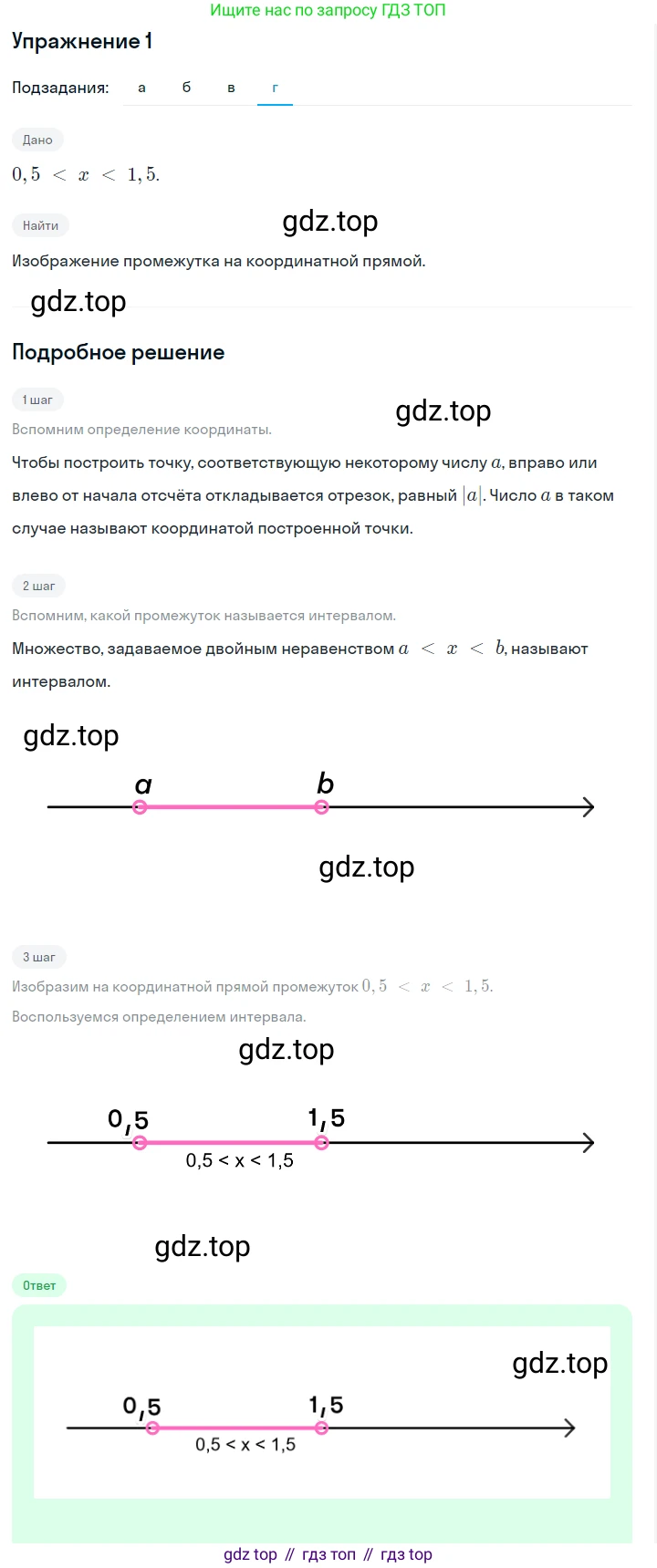 Ищите нас по запросу ГДЗ ТОП

Упражнение 1

Подзадания: а б в г

Дано

$0,5 < x < 1,5.$

Найти

gdz.top

Изображение промежутка на координатной прямой.

gdz.top

Подробное решение

1 шаг

gdz.top

Вспомним определение координаты.

Чтобы построить точку, соответствующую некоторому числу $a$, вправо или влево от начала отсчёта откладывается отрезок, равный $|a|$. Число $a$ в таком случае называют координатой построенной точки.

2 шаг

Вспомним, какой промежуток называется интервалом.

Множество, задаваемое двойным неравенством $a < x < b$, называют интервалом.

gdz.top

a b

gdz.top

3 шаг

Изобразим на координатной прямой промежуток $0,5 < x < 1,5.$

Воспользуемся определением интервала.

gdz.top

0,5 1,5

0,5 < x < 1,5

gdz.top

Ответ

gdz.top

0,5 1,5

0,5 < x < 1,5

gdz top // гдз топ // гдз top